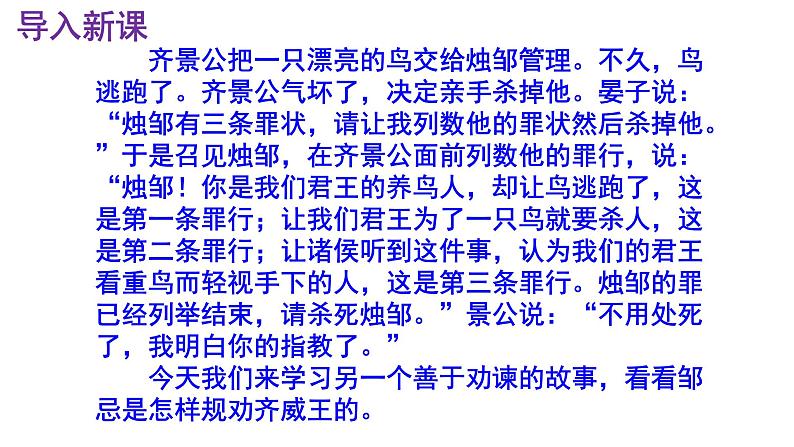 导入新课

齐景公把一只漂亮的鸟交给烛邹管理。不久，鸟逃跑了。齐景公气坏了，决定亲手杀掉他。晏子说：“烛邹有三条罪状，请让我列数他的罪状然后杀掉他。”于是召见烛邹，在齐景公面前列数他的罪行，说：“烛邹！你是我们君王的养鸟人，却让鸟逃跑了，这是第一条罪行；让我们君王为了一只鸟就要杀人，这是第二条罪行；让诸侯听到这件事，认为我们的君王看重鸟而轻视手下的人，这是第三条罪行。烛邹的罪已经列举结束，请杀死烛邹。”景公说：“不用处死了，我明白你的指教了。”

今天我们来学习另一个善于劝谏的故事，看看邹忌是怎样规劝齐威王的。